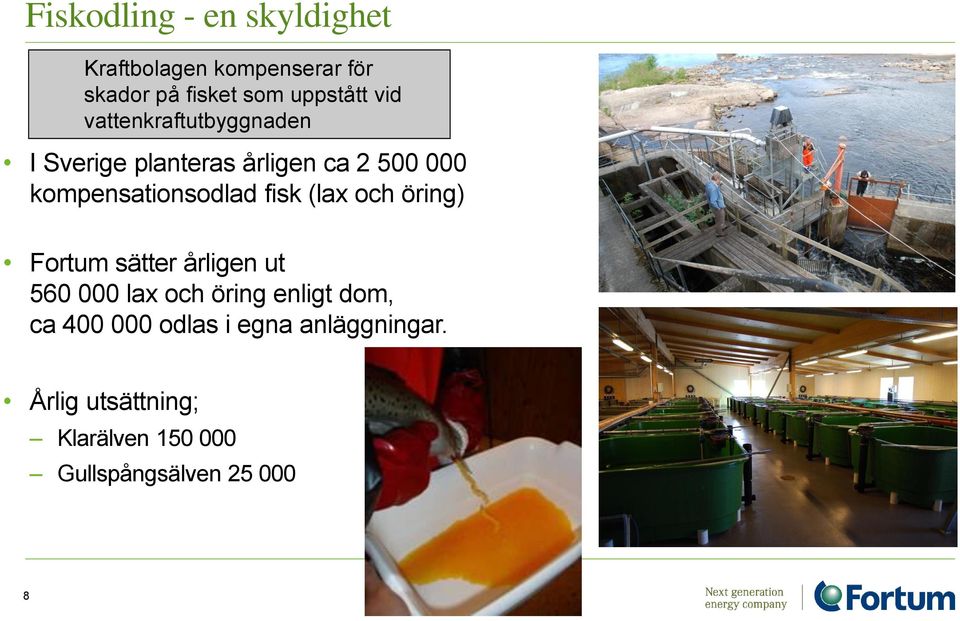 Fiskodling - en skyldighet

Kraftbolagen kompenserar för skador på fisket som uppstått vid vattenkraftutbyggnaden

• I Sverige planteras årligen ca 2 500 000 kompensationsodlad fisk (lax och öring)

• Fortum sätter årligen ut 560 000 lax och öring enligt dom, ca 400 000 odlas i egna anläggningar.

• Årlig utsättning;
– Klarälven 150 000
– Gullspångsälven 25 000

8

Next generation energy company

Fortum